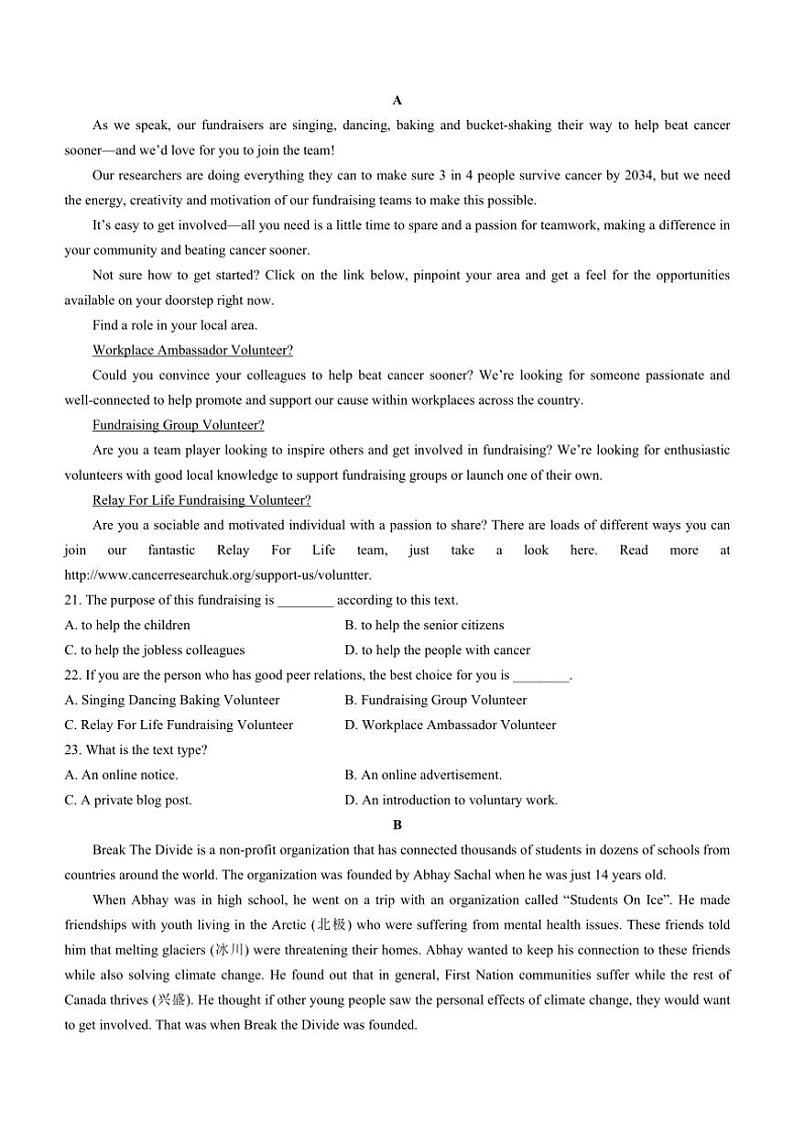 A

As we speak, our fundraisers are singing, dancing, baking and bucket-shaking their way to help beat cancer sooner—and we'd love for you to join the team!

Our researchers are doing everything they can to make sure 3 in 4 people survive cancer by 2034, but we need the energy, creativity and motivation of our fundraising teams to make this possible.

It's easy to get involved—all you need is a little time to spare and a passion for teamwork, making a difference in your community and beating cancer sooner.

Not sure how to get started? Click on the link below, pinpoint your area and get a feel for the opportunities available on your doorstep right now.

Find a role in your local area.

Workplace Ambassador Volunteer?

Could you convince your colleagues to help beat cancer sooner? We're looking for someone passionate and well-connected to help promote and support our cause within workplaces across the country.

Fundraising Group Volunteer?

Are you a team player looking to inspire others and get involved in fundraising? We're looking for enthusiastic volunteers with good local knowledge to support fundraising groups or launch one of their own.

Relay For Life Fundraising Volunteer?

Are you a sociable and motivated individual with a passion to share? There are loads of different ways you can join our fantastic Relay For Life team, just take a look here. Read more at http://www.cancerresearchuk.org/support-us/voluntter.

21. The purpose of this fundraising is ________ according to this text.
A. to help the children
B. to help the senior citizens
C. to help the jobless colleagues
D. to help the people with cancer

22. If you are the person who has good peer relations, the best choice for you is ________.
A. Singing Dancing Baking Volunteer
B. Fundraising Group Volunteer
C. Relay For Life Fundraising Volunteer
D. Workplace Ambassador Volunteer

23. What is the text type?
A. An online notice.
B. An online advertisement.
C. A private blog post.
D. An introduction to voluntary work.

B

Break The Divide is a non-profit organization that has connected thousands of students in dozens of schools from countries around the world. The organization was founded by Abhay Sachal when he was just 14 years old.

When Abhay was in high school, he went on a trip with an organization called "Students On Ice". He made friendships with youth living in the Arctic (北极) who were suffering from mental health issues. These friends told him that melting glaciers (冰川) were threatening their homes. Abhay wanted to keep his connection to these friends while also solving climate change. He found out that in general, First Nation communities suffer while the rest of Canada thrives (兴盛). He thought if other young people saw the personal effects of climate change, they would want to get involved. That was when Break the Divide was founded.